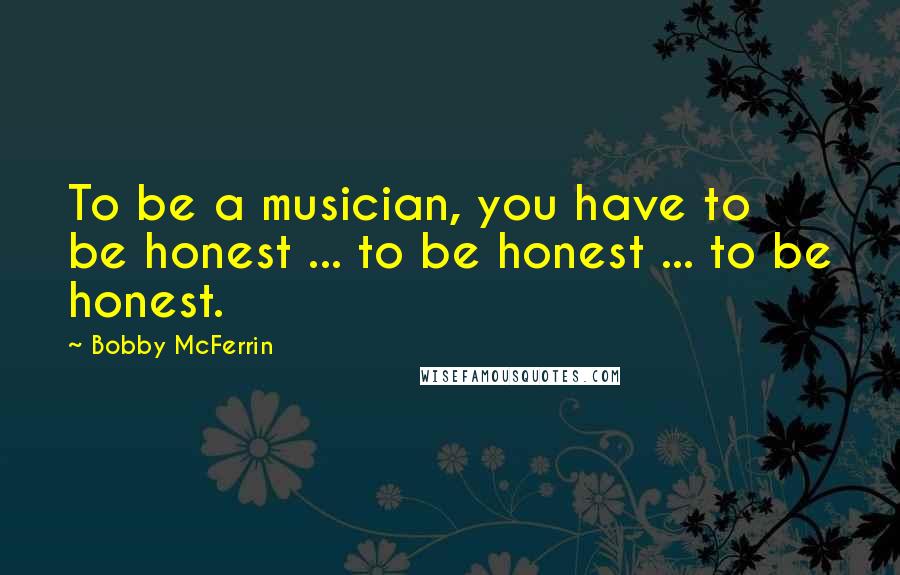 To be a musician, you have to be honest ... to be honest ... to be honest.

~ Bobby McFerrin

WISEFAMOUSQUOTES.COM